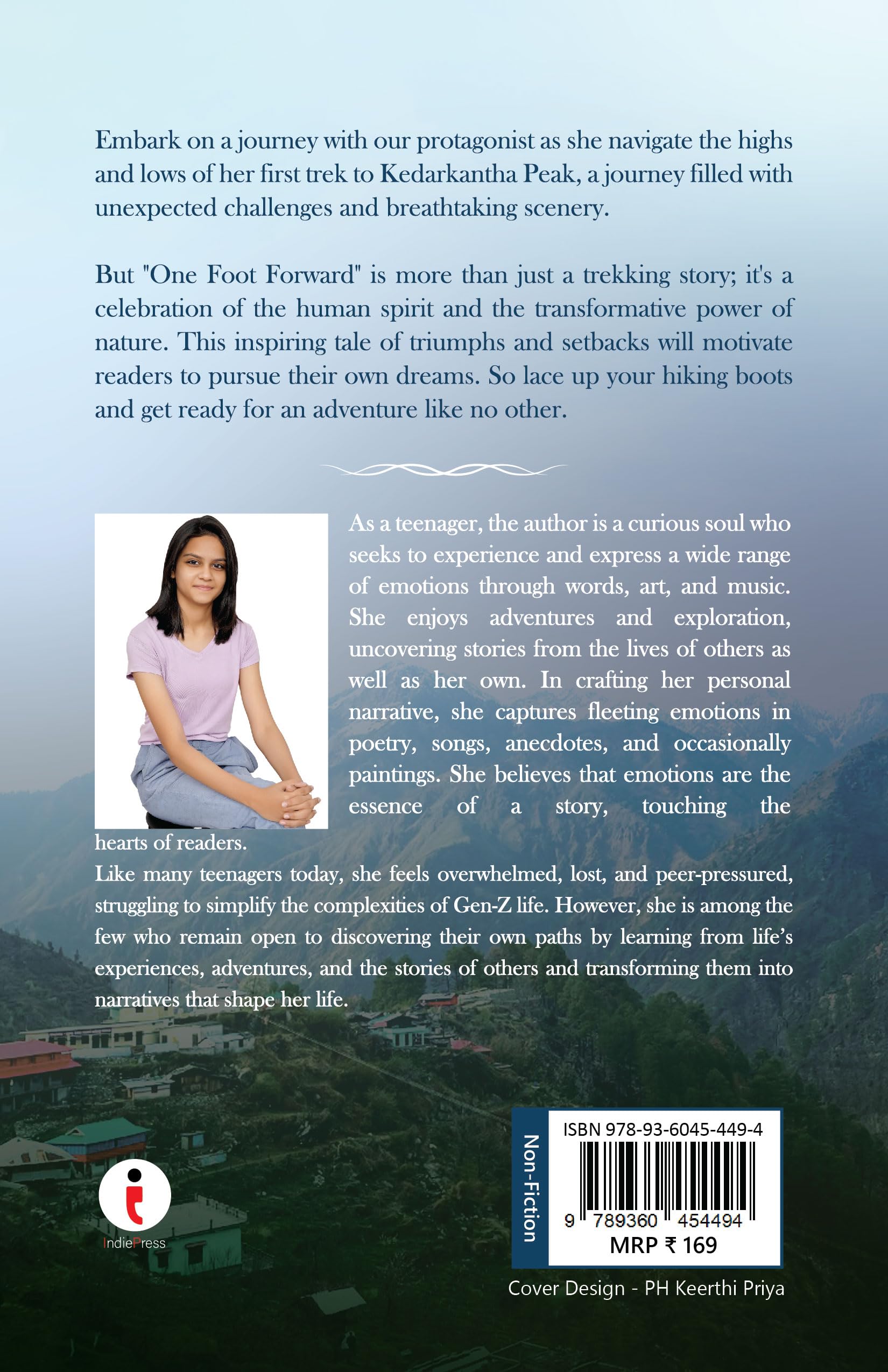 Embark on a journey with our protagonist as she navigate the highs and lows of her first trek to Kedarkantha Peak, a journey filled with unexpected challenges and breathtaking scenery.

But "One Foot Forward" is more than just a trekking story; it's a celebration of the human spirit and the transformative power of nature. This inspiring tale of triumphs and setbacks will motivate readers to pursue their own dreams. So lace up your hiking boots and get ready for an adventure like no other.

As a teenager, the author is a curious soul who seeks to experience and express a wide range of emotions through words, art, and music. She enjoys adventures and exploration, uncovering stories from the lives of others as well as her own. In crafting her personal narrative, she captures fleeting emotions in poetry, songs, anecdotes, and occasionally paintings. She believes that emotions are the essence of a story, touching the hearts of readers.

Like many teenagers today, she feels overwhelmed, lost, and peer-pressured, struggling to simplify the complexities of Gen-Z life. However, she is among the few who remain open to discovering their own paths by learning from life's experiences, adventures, and the stories of others and transforming them into narratives that shape her life.

IndiePress

Non-Fiction

ISBN 978-93-6045-449-4

9 789360 454494

MRP ₹ 169

Cover Design - PH Keerthi Priya